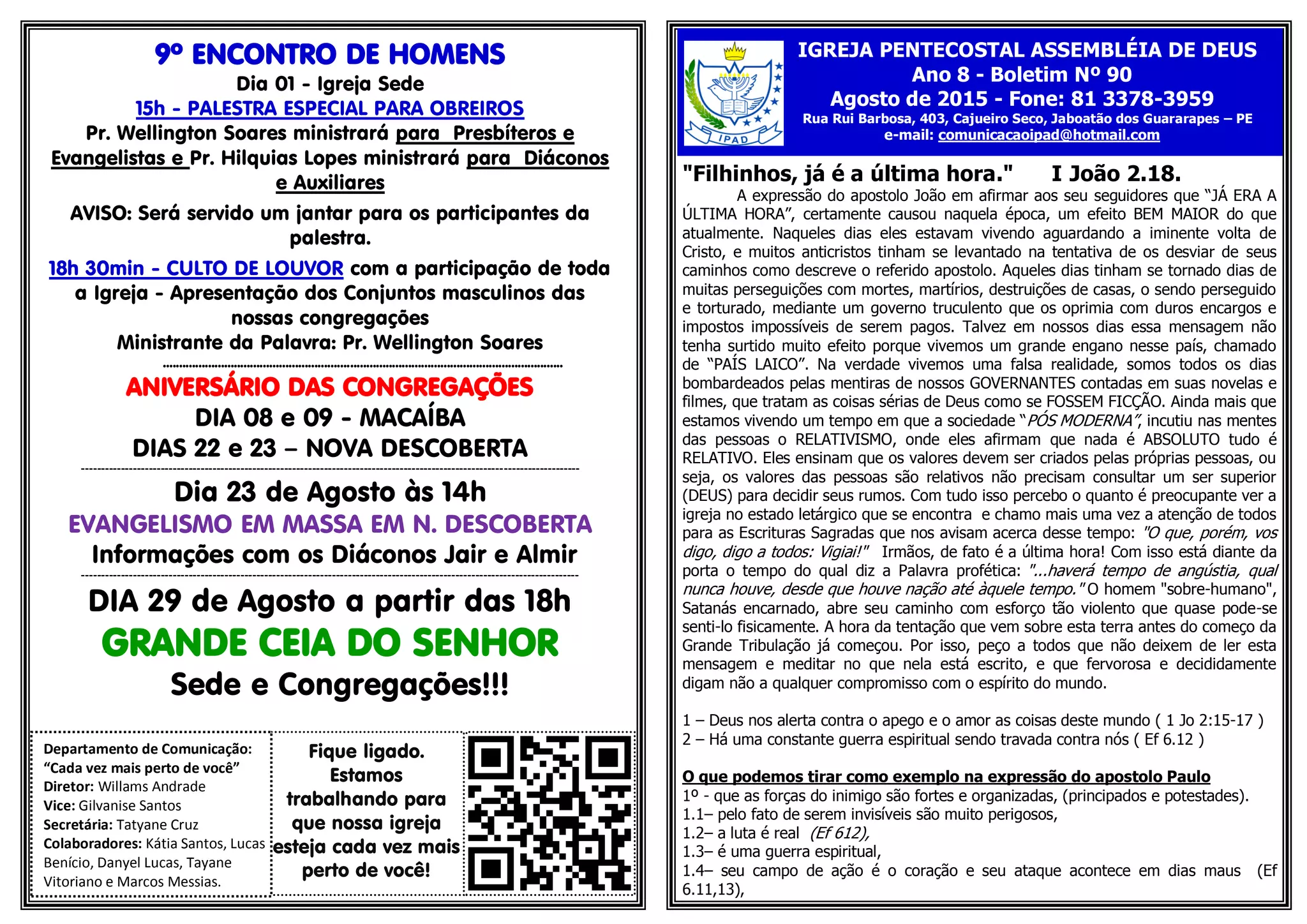 9º ENCONTRO DE HOMENS
Dia 01 - Igreja Sede
15h - PALESTRA ESPECIAL PARA OBREIROS
Pr. Wellington Soares ministrará para Presbíteros e Evangelistas e Pr. Hilquias Lopes ministrará para Diáconos e Auxiliares
AVISO: Será servido um jantar para os participantes da palestra.
18h 30min - CULTO DE LOUVOR com a participação de toda a Igreja - Apresentação dos Conjuntos masculinos das nossas congregações
Ministrante da Palavra: Pr. Wellington Soares

ANIVERSÁRIO DAS CONGREGAÇÕES
DIA 08 e 09 - MACAÍBA
DIAS 22 e 23 – NOVA DESCOBERTA

Dia 23 de Agosto às 14h
EVANGELISMO EM MASSA EM N. DESCOBERTA
Informações com os Diáconos Jair e Almir

DIA 29 de Agosto a partir das 18h
GRANDE CEIA DO SENHOR
Sede e Congregações!!!

Departamento de Comunicação: "Cada vez mais perto de você"
Diretor: Willams Andrade
Vice: Gilvanise Santos
Secretária: Tatyane Cruz
Colaboradores: Kátia Santos, Lucas Benício, Danyel Lucas, Tayane Vitoriano e Marcos Messias.

Fique ligado. Estamos trabalhando para que nossa igreja esteja cada vez mais perto de você!

IPAD
IGREJA PENTECOSTAL ASSEMBLÉIA DE DEUS
Ano 8 - Boletim Nº 90
Agosto de 2015 - Fone: 81 3378-3959
Rua Rui Barbosa, 403, Cajueiro Seco, Jaboatão dos Guararapes – PE
e-mail: comunicacaoipad@hotmail.com

"Filhinhos, já é a última hora." I João 2.18.
A expressão do apostolo João em afirmar aos seu seguidores que "JÁ ERA A ÚLTIMA HORA", certamente causou naquela época, um efeito BEM MAIOR do que atualmente. Naqueles dias eles estavam vivendo aguardando a iminente volta de Cristo, e muitos anticristos tinham se levantado na tentativa de os desviar de seus caminhos como descreve o referido apostolo. Aqueles dias tinham se tornado dias de muitas perseguições com mortes, martírios, destruições de casas, o sendo perseguido e torturado, mediante um governo truculento que os oprimia com duros encargos e impostos impossíveis de serem pagos. Talvez em nossos dias essa mensagem não tenha surtido muito efeito porque vivemos um grande engano nesse país, chamado de "PAÍS LAICO". Na verdade vivemos uma falsa realidade, somos todos os dias bombardeados pelas mentiras de nossos GOVERNANTES contadas em suas novelas e filmes, que tratam as coisas sérias de Deus como se FOSSEM FICÇÃO. Ainda mais que estamos vivendo um tempo em que a sociedade "PÓS MODERNA", incutiu nas mentes das pessoas o RELATIVISMO, onde eles afirmam que nada é ABSOLUTO tudo é RELATIVO. Eles ensinam que os valores devem ser criados pelas próprias pessoas, ou seja, os valores das pessoas são relativos não precisam consultar um ser superior (DEUS) para decidir seus rumos. Com tudo isso percebo o quanto é preocupante ver a igreja no estado letárgico que se encontra e chamo mais uma vez a atenção de todos para as Escrituras Sagradas que nos avisam acerca desse tempo: "O que, porém, vos digo, digo a todos: Vigiai!" Irmãos, de fato é a última hora! Com isso está diante da porta o tempo do qual diz a Palavra profética: "...haverá tempo de angústia, qual nunca houve, desde que houve nação até àquele tempo." O homem "sobre-humano", Satanás encarnado, abre seu caminho com esforço tão violento que quase pode-se senti-lo fisicamente. A hora da tentação que vem sobre esta terra antes do começo da Grande Tribulação já começou. Por isso, peço a todos que não deixem de ler esta mensagem e meditar no que nela está escrito, e que fervorosa e decididamente digam não a qualquer compromisso com o espírito do mundo.

1 – Deus nos alerta contra o apego e o amor as coisas deste mundo ( 1 Jo 2:15-17 )
2 – Há uma constante guerra espiritual sendo travada contra nós ( Ef 6.12 )

O que podemos tirar como exemplo na expressão do apostolo Paulo
1º - que as forças do inimigo são fortes e organizadas, (principados e potestades).
1.1– pelo fato de serem invisíveis são muito perigosos,
1.2– a luta é real (Ef 612),
1.3– é uma guerra espiritual,
1.4– seu campo de ação é o coração e seu ataque acontece em dias maus (Ef 6.11,13),